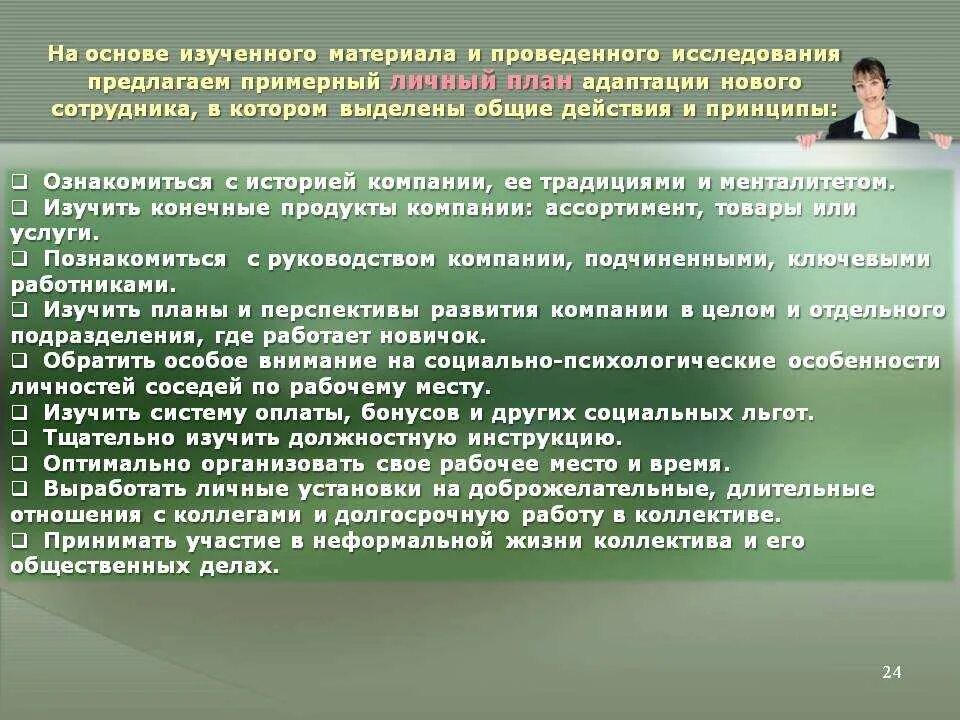 На основе изученного материала и проведенного исследования предлагаем примерный личный план адаптации нового сотрудника, в котором выделены общие действия и принципы:

❑ Ознакомиться с историей компании, ее традициями и менталитетом.
❑ Изучить конечные продукты компании: ассортимент, товары или услуги.
❑ Познакомиться с руководством компании, подчиненными, ключевыми работниками.
❑ Изучить планы и перспективы развития компании в целом и отдельного подразделения, где работает новичок.
❑ Обратить особое внимание на социально-психологические особенности личностей соседей по рабочему месту.
❑ Изучить систему оплаты, бонусов и других социальных льгот.
❑ Тщательно изучить должностную инструкцию.
❑ Оптимально организовать свое рабочее место и время.
❑ Выработать личные установки на доброжелательные, длительные отношения с коллегами и долгосрочную работу в коллективе.
❑ Принимать участие в неформальной жизни коллектива и его общественных делах.

24